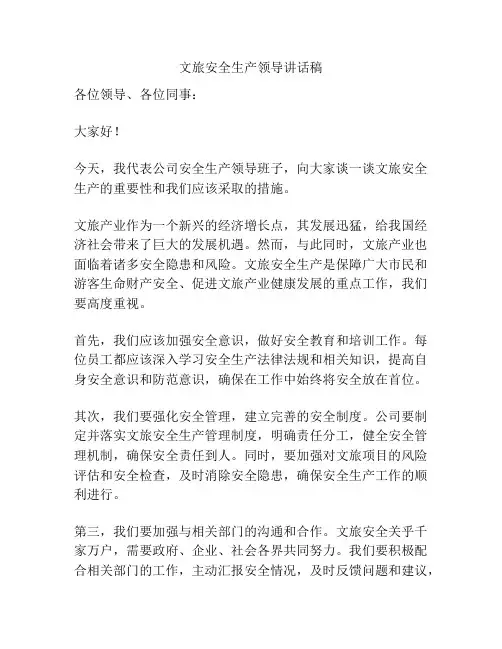 文旅安全生产领导讲话稿

各位领导、各位同事：

大家好！

今天，我代表公司安全生产领导班子，向大家谈一谈文旅安全生产的重要性和我们应该采取的措施。

文旅产业作为一个新兴的经济增长点，其发展迅猛，给我国经济社会带来了巨大的发展机遇。然而，与此同时，文旅产业也面临着诸多安全隐患和风险。文旅安全生产是保障广大市民和游客生命财产安全、促进文旅产业健康发展的重点工作，我们要高度重视。

首先，我们应该加强安全意识，做好安全教育和培训工作。每位员工都应该深入学习安全生产法律法规和相关知识，提高自身安全意识和防范意识，确保在工作中始终将安全放在首位。

其次，我们要强化安全管理，建立完善的安全制度。公司要制定并落实文旅安全生产管理制度，明确责任分工，健全安全管理机制，确保安全责任到人。同时，要加强对文旅项目的风险评估和安全检查，及时消除安全隐患，确保安全生产工作的顺利进行。

第三，我们要加强与相关部门的沟通和合作。文旅安全关乎千家万户，需要政府、企业、社会各界共同努力。我们要积极配合相关部门的工作，主动汇报安全情况，及时反馈问题和建议，